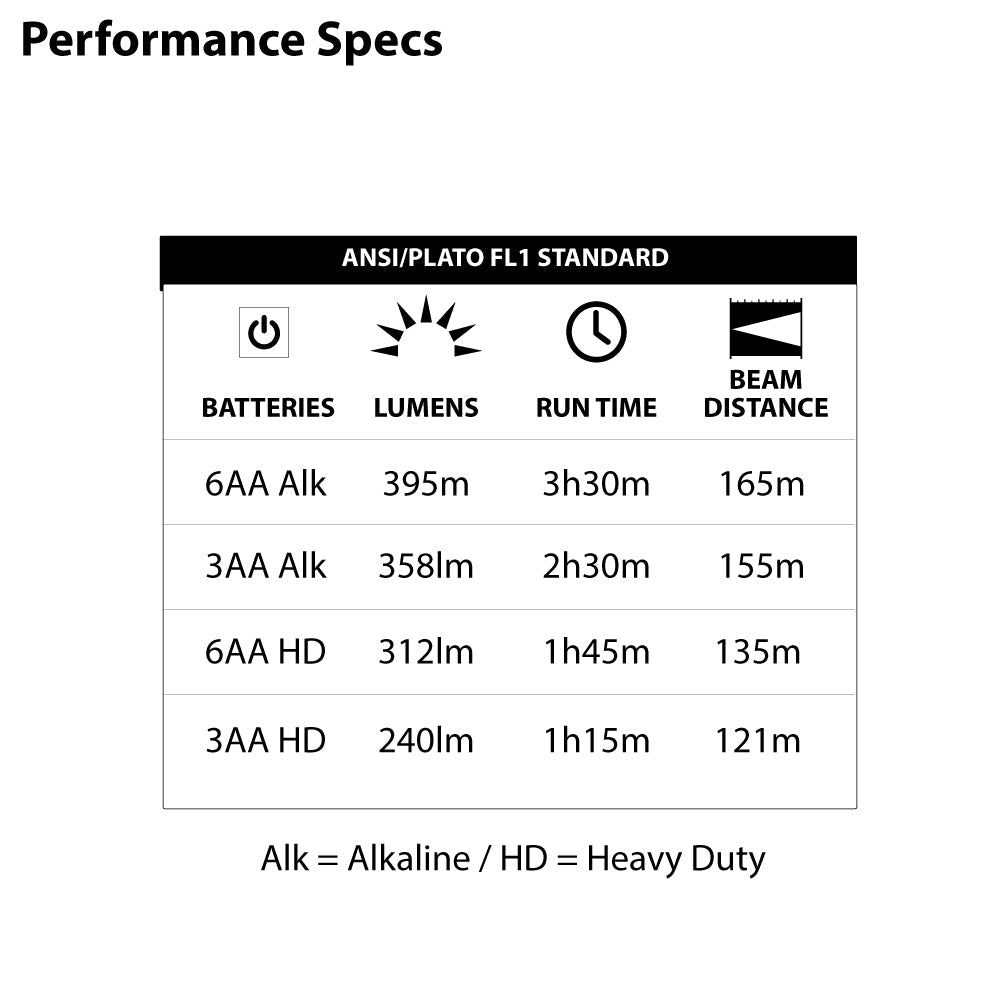 Performance Specs

ANSI/PLATO FL1 STANDARD

| BATTERIES | LUMENS | RUN TIME | BEAM DISTANCE |
|---|---|---|---|
| 6AA Alk | 395m | 3h30m | 165m |
| 3AA Alk | 358lm | 2h30m | 155m |
| 6AA HD | 312lm | 1h45m | 135m |
| 3AA HD | 240lm | 1h15m | 121m |

Alk = Alkaline / HD = Heavy Duty